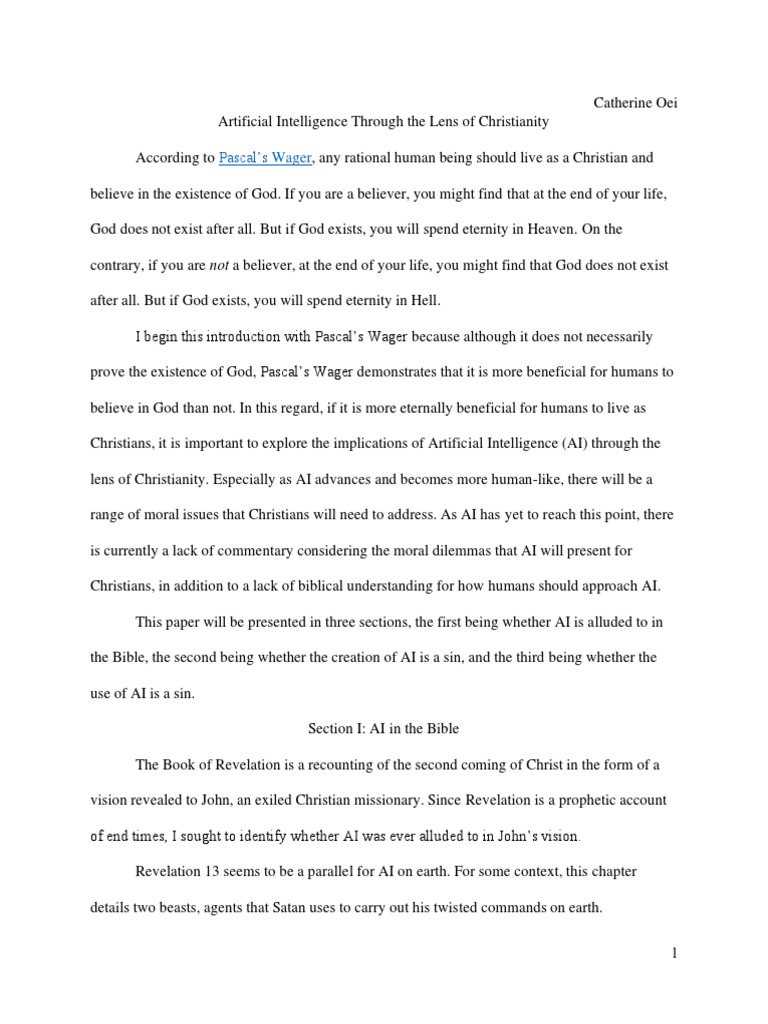 Catherine Oei

Artificial Intelligence Through the Lens of Christianity

According to Pascal's Wager, any rational human being should live as a Christian and believe in the existence of God. If you are a believer, you might find that at the end of your life, God does not exist after all. But if God exists, you will spend eternity in Heaven. On the contrary, if you are not a believer, at the end of your life, you might find that God does not exist after all. But if God exists, you will spend eternity in Hell.

I begin this introduction with Pascal's Wager because although it does not necessarily prove the existence of God, Pascal's Wager demonstrates that it is more beneficial for humans to believe in God than not. In this regard, if it is more eternally beneficial for humans to live as Christians, it is important to explore the implications of Artificial Intelligence (AI) through the lens of Christianity. Especially as AI advances and becomes more human-like, there will be a range of moral issues that Christians will need to address. As AI has yet to reach this point, there is currently a lack of commentary considering the moral dilemmas that AI will present for Christians, in addition to a lack of biblical understanding for how humans should approach AI.

This paper will be presented in three sections, the first being whether AI is alluded to in the Bible, the second being whether the creation of AI is a sin, and the third being whether the use of AI is a sin.

Section I: AI in the Bible

The Book of Revelation is a recounting of the second coming of Christ in the form of a vision revealed to John, an exiled Christian missionary. Since Revelation is a prophetic account of end times, I sought to identify whether AI was ever alluded to in John's vision.

Revelation 13 seems to be a parallel for AI on earth. For some context, this chapter details two beasts, agents that Satan uses to carry out his twisted commands on earth.

1